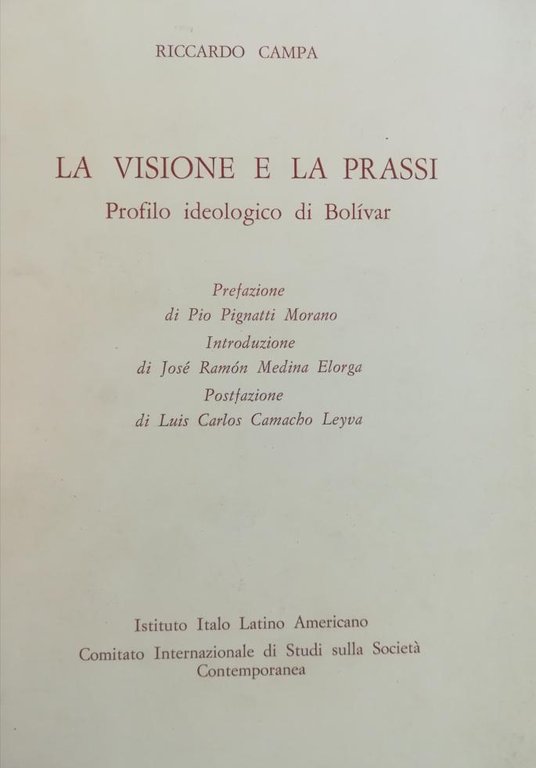 RICCARDO CAMPA

LA VISIONE E LA PRASSI
Profilo ideologico di Bolívar

Prefazione
di Pio Pignatti Morano
Introduzione
di José Ramón Medina Elorga
Postfazione
di Luis Carlos Camacho Leyva

Istituto Italo Latino Americano
Comitato Internazionale di Studi sulla Società Contemporanea